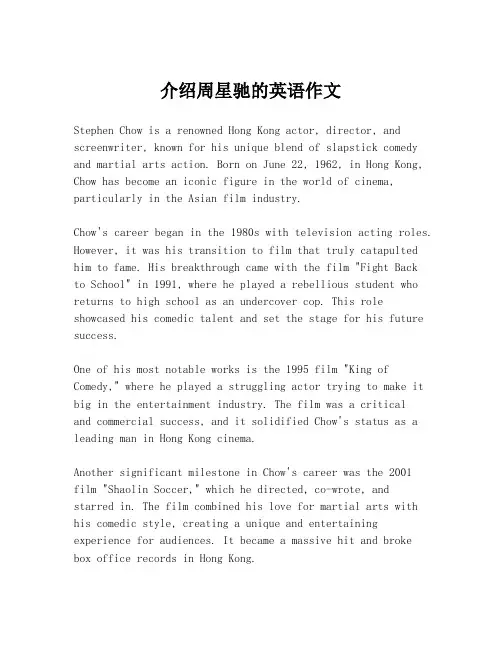 介绍周星驰的英语作文

Stephen Chow is a renowned Hong Kong actor, director, and screenwriter, known for his unique blend of slapstick comedy and martial arts action. Born on June 22, 1962, in Hong Kong, Chow has become an iconic figure in the world of cinema, particularly in the Asian film industry.

Chow's career began in the 1980s with television acting roles. However, it was his transition to film that truly catapulted him to fame. His breakthrough came with the film "Fight Back to School" in 1991, where he played a rebellious student who returns to high school as an undercover cop. This role showcased his comedic talent and set the stage for his future success.

One of his most notable works is the 1995 film "King of Comedy," where he played a struggling actor trying to make it big in the entertainment industry. The film was a critical and commercial success, and it solidified Chow's status as a leading man in Hong Kong cinema.

Another significant milestone in Chow's career was the 2001 film "Shaolin Soccer," which he directed, co-wrote, and starred in. The film combined his love for martial arts with his comedic style, creating a unique and entertaining experience for audiences. It became a massive hit and broke box office records in Hong Kong.